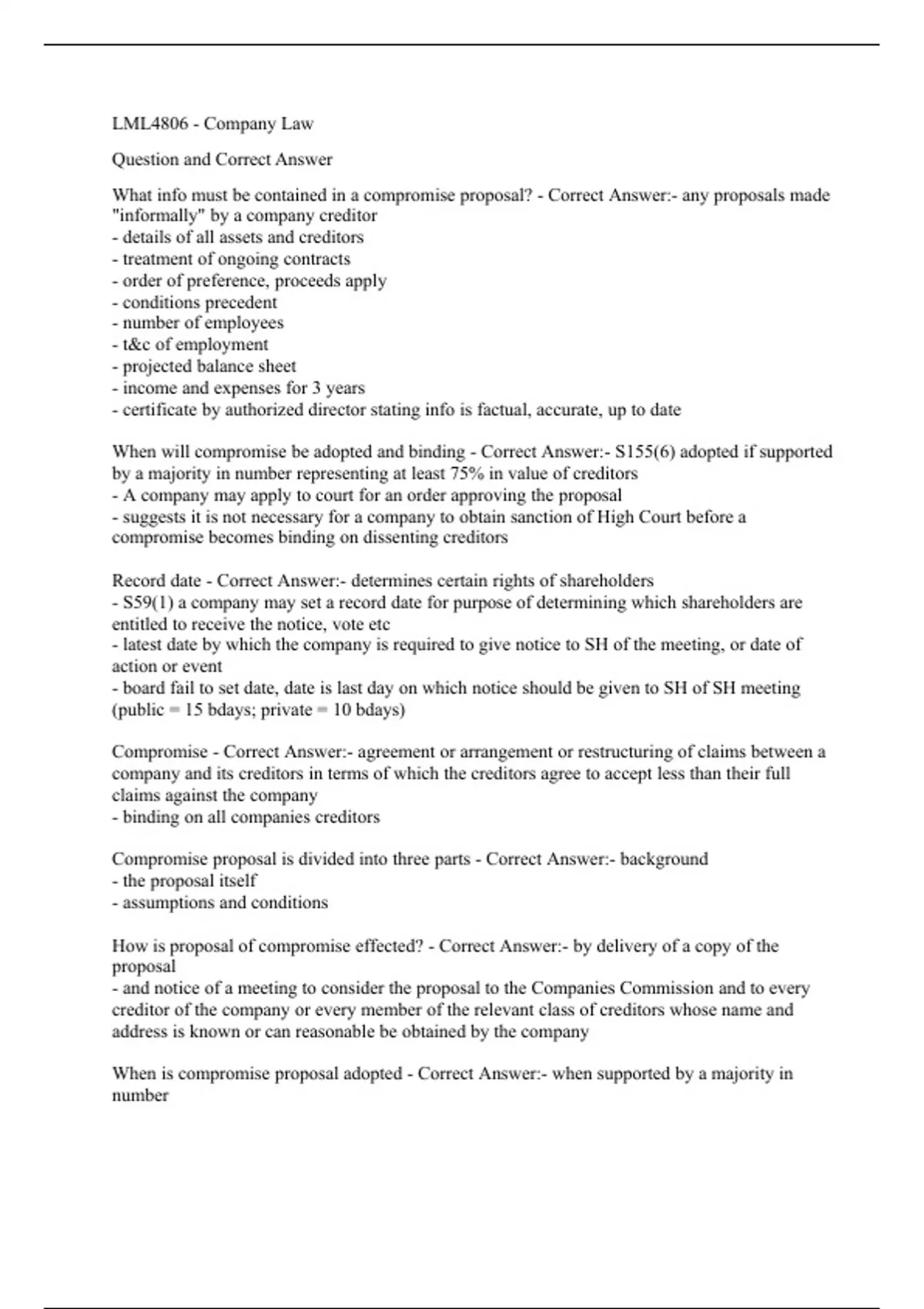 LML4806 - Company Law

Question and Correct Answer

What info must be contained in a compromise proposal? - Correct Answer:- any proposals made "informally" by a company creditor
- details of all assets and creditors
- treatment of ongoing contracts
- order of preference, proceeds apply
- conditions precedent
- number of employees
- t&c of employment
- projected balance sheet
- income and expenses for 3 years
- certificate by authorized director stating info is factual, accurate, up to date

When will compromise be adopted and binding - Correct Answer:- S155(6) adopted if supported by a majority in number representing at least 75% in value of creditors
- A company may apply to court for an order approving the proposal
- suggests it is not necessary for a company to obtain sanction of High Court before a compromise becomes binding on dissenting creditors

Record date - Correct Answer:- determines certain rights of shareholders
- S59(1) a company may set a record date for purpose of determining which shareholders are entitled to receive the notice, vote etc
- latest date by which the company is required to give notice to SH of the meeting, or date of action or event
- board fail to set date, date is last day on which notice should be given to SH of SH meeting (public = 15 bdays; private = 10 bdays)

Compromise - Correct Answer:- agreement or arrangement or restructuring of claims between a company and its creditors in terms of which the creditors agree to accept less than their full claims against the company
- binding on all companies creditors

Compromise proposal is divided into three parts - Correct Answer:- background
- the proposal itself
- assumptions and conditions

How is proposal of compromise effected? - Correct Answer:- by delivery of a copy of the proposal
- and notice of a meeting to consider the proposal to the Companies Commission and to every creditor of the company or every member of the relevant class of creditors whose name and address is known or can reasonable be obtained by the company

When is compromise proposal adopted - Correct Answer:- when supported by a majority in number